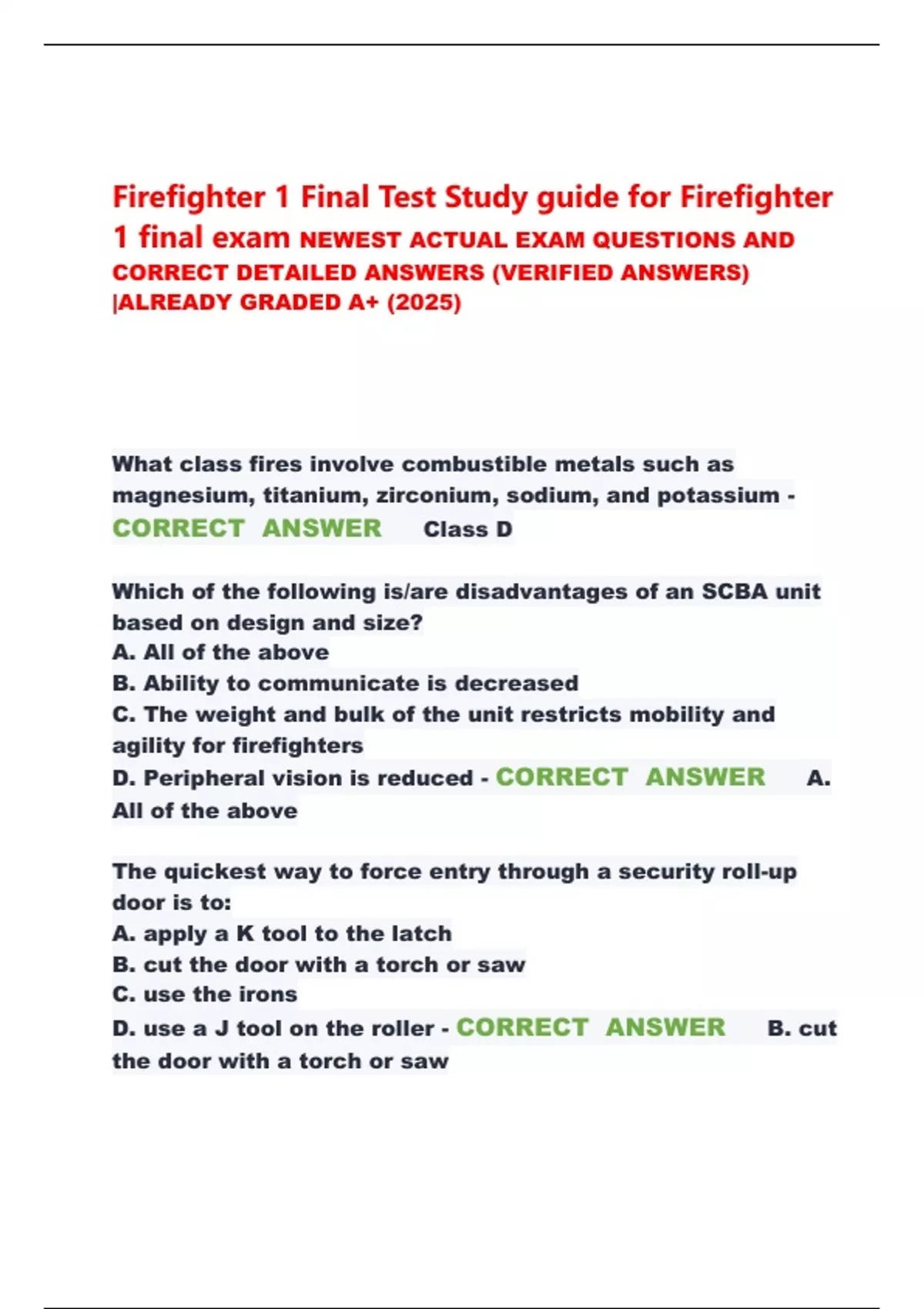 Firefighter 1 Final Test Study guide for Firefighter 1 final exam NEWEST ACTUAL EXAM QUESTIONS AND CORRECT DETAILED ANSWERS (VERIFIED ANSWERS) |ALREADY GRADED A+ (2025)

What class fires involve combustible metals such as magnesium, titanium, zirconium, sodium, and potassium - CORRECT ANSWER Class D

Which of the following is/are disadvantages of an SCBA unit based on design and size?
A. All of the above
B. Ability to communicate is decreased
C. The weight and bulk of the unit restricts mobility and agility for firefighters
D. Peripheral vision is reduced - CORRECT ANSWER A. All of the above

The quickest way to force entry through a security roll-up door is to:
A. apply a K tool to the latch
B. cut the door with a torch or saw
C. use the irons
D. use a J tool on the roller - CORRECT ANSWER B. cut the door with a torch or saw